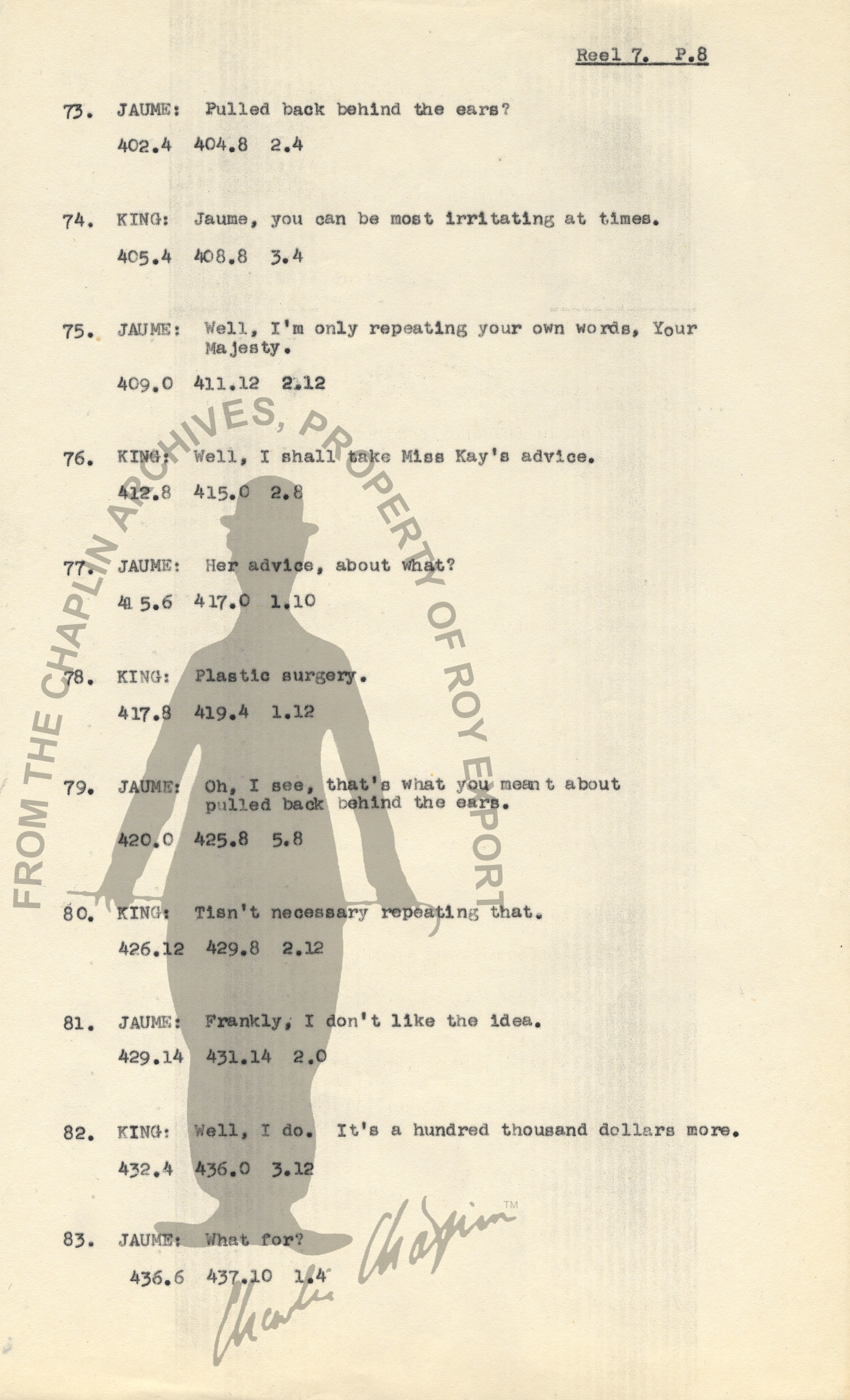 Reel 7. P.8

73. JAUME: Pulled back behind the ears?

402.4 404.8 2.4

74. KING: Jaume, you can be most irritating at times.

405.4 408.8 3.4

75. JAUME: Well, I'm only repeating your own words, Your Majesty.

409.0 411.12 2.12

76. KING: Well, I shall take Miss Kay's advice.

412.8 415.0 2.8

77. JAUME: Her advice, about what?

415.6 417.0 1.10

78. KING: Plastic surgery.

417.8 419.4 1.12

79. JAUME: Oh, I see, that's what you meant about pulled back behind the ears.

420.0 425.8 5.8

80. KING: Tisn't necessary repeating that.

426.12 429.8 2.12

81. JAUME: Frankly, I don't like the idea.

429.14 431.14 2.0

82. KING: Well, I do. It's a hundred thousand dollars more.

432.4 436.0 3.12

83. JAUME: What for?

436.6 437.10 1.4

FROM THE CHAPLIN ARCHIVES, PROPERTY OF ROY EXPORT

Charlie Chaplin ™